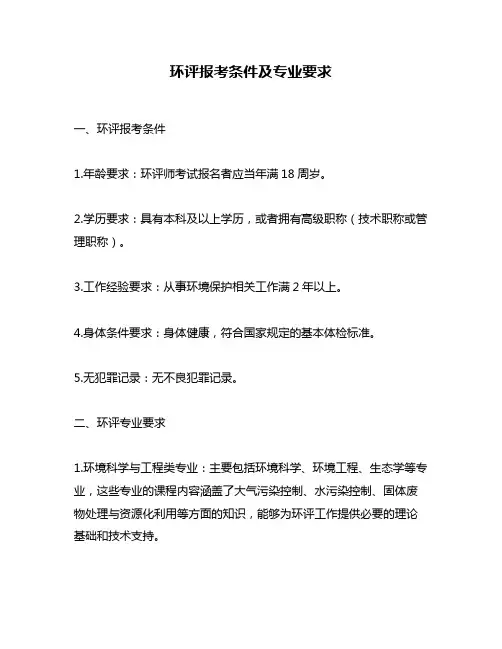 环评报考条件及专业要求

一、环评报考条件

1.年龄要求：环评师考试报名者应当年满 18 周岁。

2.学历要求：具有本科及以上学历，或者拥有高级职称（技术职称或管理职称）。

3.工作经验要求：从事环境保护相关工作满 2 年以上。

4.身体条件要求：身体健康，符合国家规定的基本体检标准。

5.无犯罪记录：无不良犯罪记录。

二、环评专业要求

1.环境科学与工程类专业：主要包括环境科学、环境工程、生态学等专业，这些专业的课程内容涵盖了大气污染控制、水污染控制、固体废物处理与资源化利用等方面的知识，能够为环评工作提供必要的理论基础和技术支持。